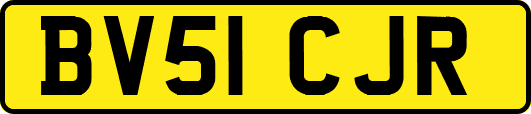 BV51 CJR